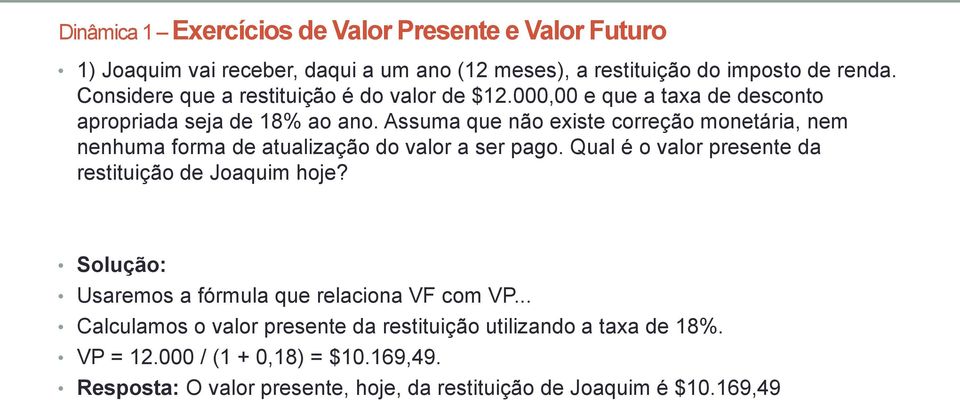 Dinâmica 1 – Exercícios de Valor Presente e Valor Futuro

• 1) Joaquim vai receber, daqui a um ano (12 meses), a restituição do imposto de renda. Considere que a restituição é do valor de \$12.000,00 e que a taxa de desconto apropriada seja de 18% ao ano. Assuma que não existe correção monetária, nem nenhuma forma de atualização do valor a ser pago. Qual é o valor presente da restituição de Joaquim hoje?

• Solução:
• Usaremos a fórmula que relaciona VF com VP...
• Calculamos o valor presente da restituição utilizando a taxa de 18%.
• VP = 12.000 / (1 + 0,18) = \$10.169,49.
• Resposta: O valor presente, hoje, da restituição de Joaquim é \$10.169,49